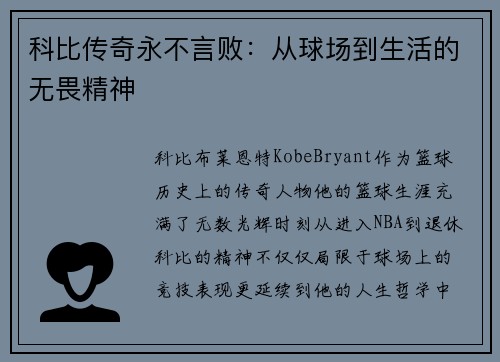 科比传奇永不言败：从球场到生活的无畏精神

科比布莱恩特KobeBryant作为篮球历史上的传奇人物他的篮球生涯充满了无数光辉时刻从进入NBA到退休科比的精神不仅仅局限于球场上的竞技表现更延续到他的人生哲学中